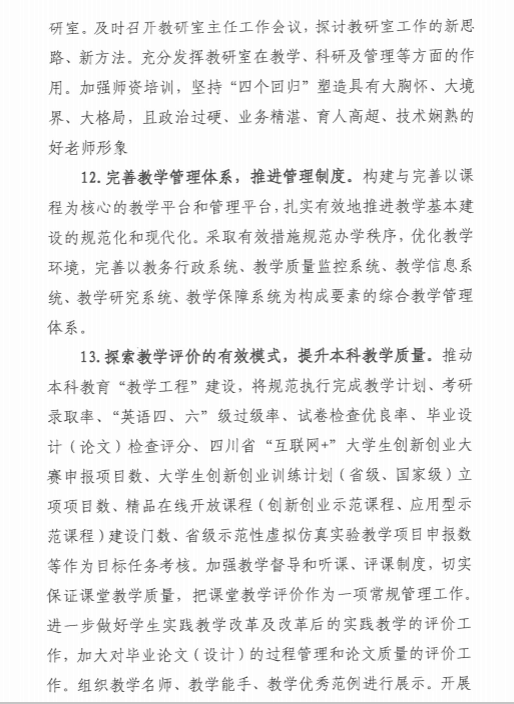 研室。及时召开教研室主任工作会议，探讨教研室工作的新思路、新方法。充分发挥教研室在教学、科研及管理等方面的作用。加强师资培训，坚持“四个回归”塑造具有大胸怀、大境界、大格局，且政治过硬、业务精湛、育人高超、技术娴熟的好老师形象

12. 完善教学管理体系，推进管理制度。构建与完善以课程为核心的教学平台和管理平台，扎实有效地推进教学基本建设的规范化和现代化。采取有效措施规范办学秩序，优化教学环境，完善以教务行政系统、教学质量监控系统、教学信息系统、教学研究系统、教学保障系统为构成要素的综合教学管理体系。

13. 探索教学评价的有效模式，提升本科教学质量。推动本科教育“教学工程”建设，将规范执行完成教学计划、考研录取率、“英语四、六”级过级率、试卷检查优良率、毕业设计（论文）检查评分、四川省“互联网+”大学生创新创业大赛申报项目数、大学生创新创业训练计划（省级、国家级）立项项目数、精品在线开放课程（创新创业示范课程、应用型示范课程）建设门数、省级示范性虚拟仿真实验教学项目申报数等作为目标任务考核。加强教学督导和听课、评课制度，切实保证课堂教学质量，把课堂教学评价作为一项常规管理工作。进一步做好学生实践教学改革及改革后的实践教学的评价工作，加大对毕业论文（设计）的过程管理和论文质量的评价工作。组织教学名师、教学能手、教学优秀范例进行展示。开展